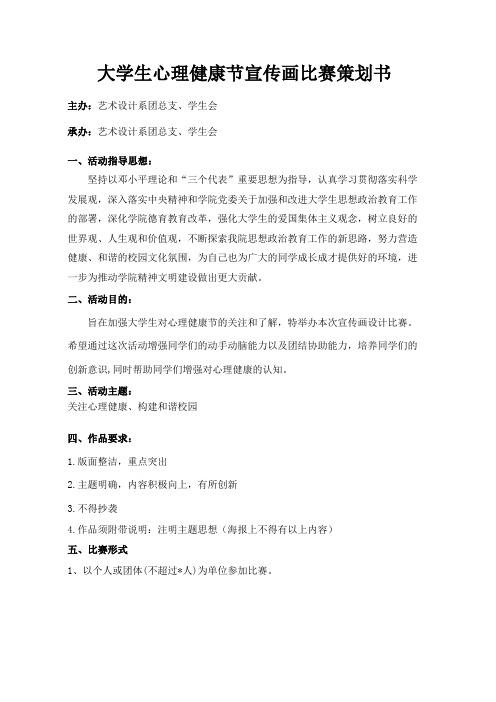 大学生心理健康节宣传画比赛策划书

主办：艺术设计系团总支、学生会

承办：艺术设计系团总支、学生会

一、活动指导思想：

坚持以邓小平理论和“三个代表”重要思想为指导，认真学习贯彻落实科学发展观，深入落实中央精神和学院党委关于加强和改进大学生思想政治教育工作的部署，深化学院德育教育改革，强化大学生的爱国集体主义观念，树立良好的世界观、人生观和价值观，不断探索我院思想政治教育工作的新思路，努力营造健康、和谐的校园文化氛围，为自己也为广大的同学成长成才提供好的环境，进一步为推动学院精神文明建设做出更大贡献。

二、活动目的：

旨在加强大学生对心理健康节的关注和了解，特举办本次宣传画设计比赛。希望通过这次活动增强同学们的动手动脑能力以及团结协助能力，培养同学们的创新意识，同时帮助同学们增强对心理健康的认知。

三、活动主题：

关注心理健康、构建和谐校园

四、作品要求：

1.版面整洁，重点突出

2.主题明确，内容积极向上，有所创新

3.不得抄袭

4.作品须附带说明：注明主题思想（海报上不得有以上内容）

五、比赛形式

1、以个人或团体(不超过*人)为单位参加比赛。